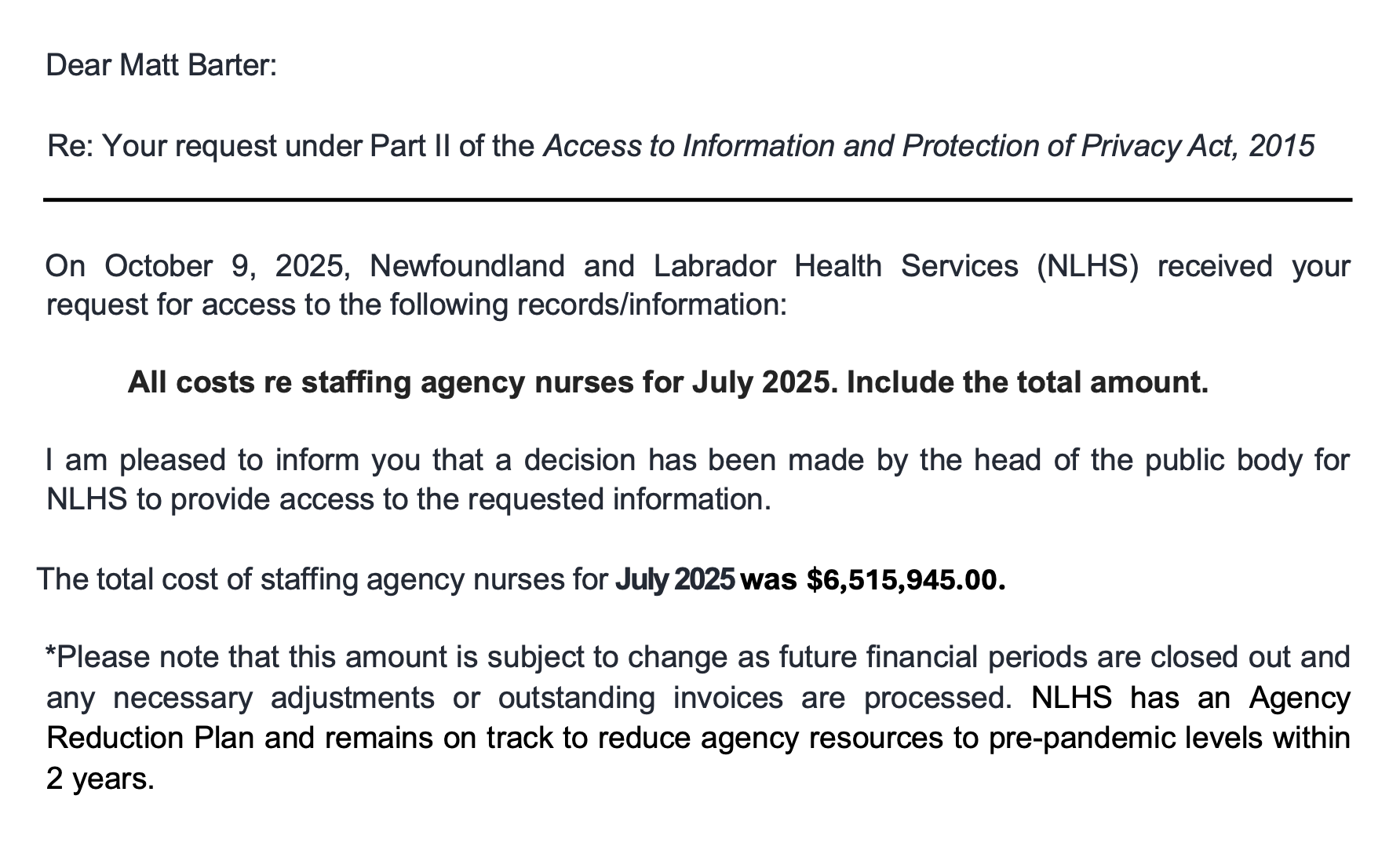 Dear Matt Barter:

Re: Your request under Part II of the Access to Information and Protection of Privacy Act, 2015

On October 9, 2025, Newfoundland and Labrador Health Services (NLHS) received your request for access to the following records/information:

All costs re staffing agency nurses for July 2025. Include the total amount.

I am pleased to inform you that a decision has been made by the head of the public body for NLHS to provide access to the requested information.

The total cost of staffing agency nurses for July 2025 was $6,515,945.00.

*Please note that this amount is subject to change as future financial periods are closed out and any necessary adjustments or outstanding invoices are processed. NLHS has an Agency Reduction Plan and remains on track to reduce agency resources to pre-pandemic levels within 2 years.